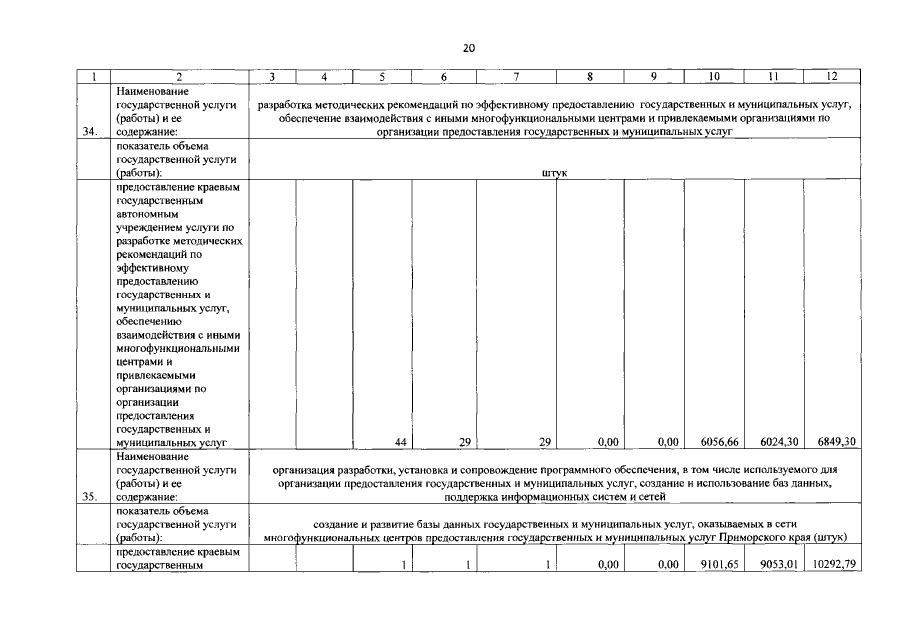 20

| 1 | 2 | 3 | 4 | 5 | 6 | 7 | 8 | 9 | 10 | 11 | 12 |
|---|---|---|---|---|---|---|---|---|---|---|---|
| 34. | Наименование государственной услуги (работы) и ее содержание: | разработка методических рекомендаций по эффективному предоставлению государственных и муниципальных услуг, обеспечение взаимодействия с иными многофункциональными центрами и привлекаемыми организациями по организации предоставления государственных и муниципальных услуг | | | | | | | | | |
| | показатель объема государственной услуги (работы): | штук | | | | | | | | | |
| | предоставление краевым государственным автономным учреждением услуги по разработке методических рекомендаций по эффективному предоставлению государственных и муниципальных услуг, обеспечению взаимодействия с иными многофункциональными центрами и привлекаемыми организациями по организации предоставления государственных и муниципальных услуг | | | 44 | 29 | 29 | 0,00 | 0,00 | 6056,66 | 6024,30 | 6849,30 |
| 35. | Наименование государственной услуги (работы) и ее содержание: | организация разработки, установка и сопровождение программного обеспечения, в том числе используемого для организации предоставления государственных и муниципальных услуг, создание и использование баз данных, поддержка информационных систем и сетей | | | | | | | | | |
| | показатель объема государственной услуги (работы): | создание и развитие базы данных государственных и муниципальных услуг, оказываемых в сети многофункциональных центров предоставления государственных и муниципальных услуг Приморского края (штук) | | | | | | | | | |
| | предоставление краевым государственным | | | 1 | 1 | 1 | 0,00 | 0,00 | 9101,65 | 9053,01 | 10292,79 |